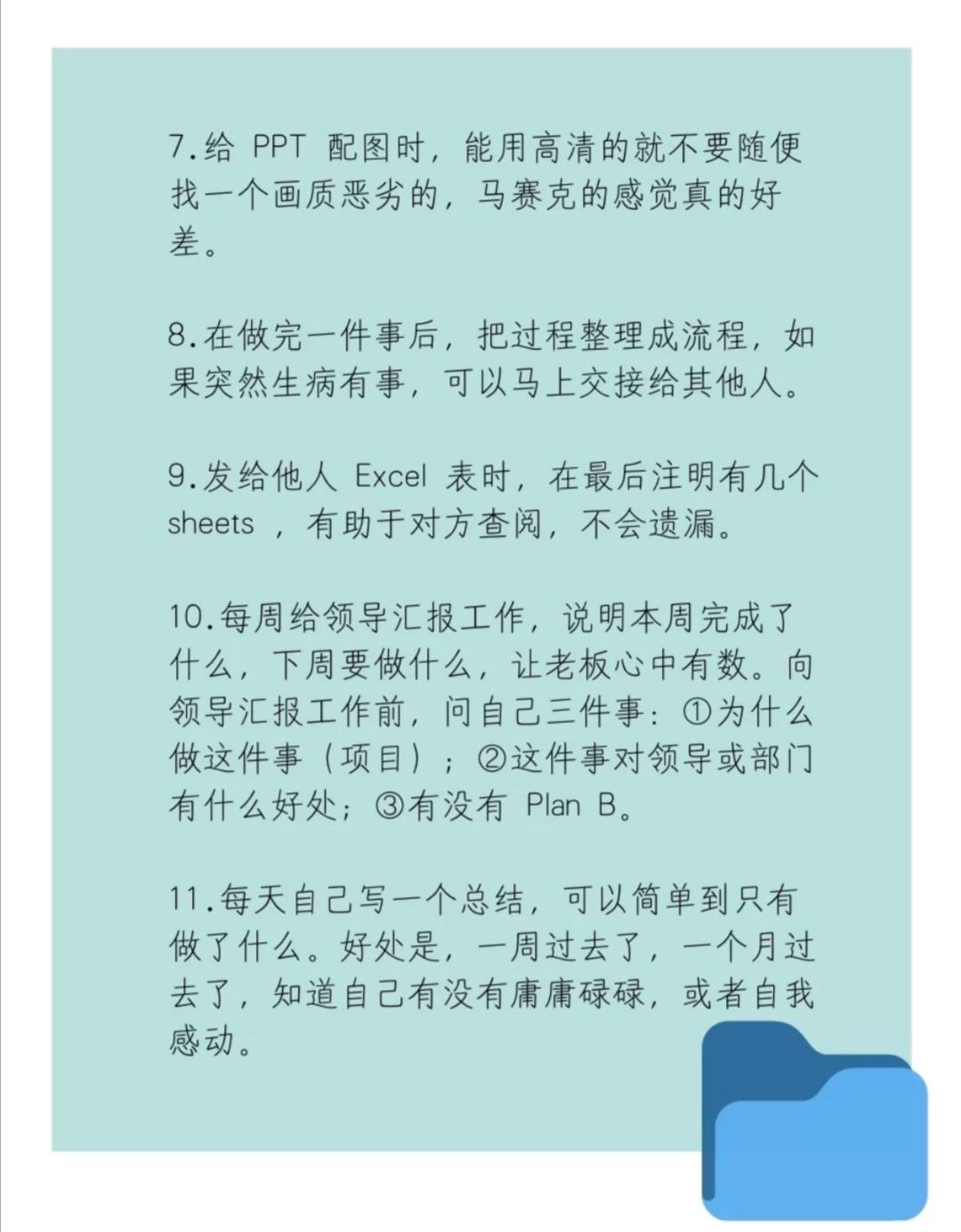 7.给PPT配图时，能用高清的就不要随便找一个画质恶劣的，马赛克的感觉真的好差。

8.在做完一件事后，把过程整理成流程，如果突然生病有事，可以马上交接给其他人。

9.发给他人Excel表时，在最后注明有几个sheets，有助于对方查阅，不会遗漏。

10.每周给领导汇报工作，说明本周完成了什么，下周要做什么，让老板心中有数。向领导汇报工作前，问自己三件事：①为什么做这件事（项目）；②这件事对领导或部门有什么好处；③有没有Plan B。

11.每天自己写一个总结，可以简单到只有做了什么。好处是，一周过去了，一个月过去了，知道自己有没有庸庸碌碌，或者自我感动。